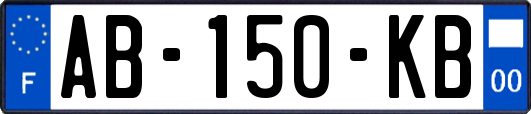 F
AB-150-KB
00